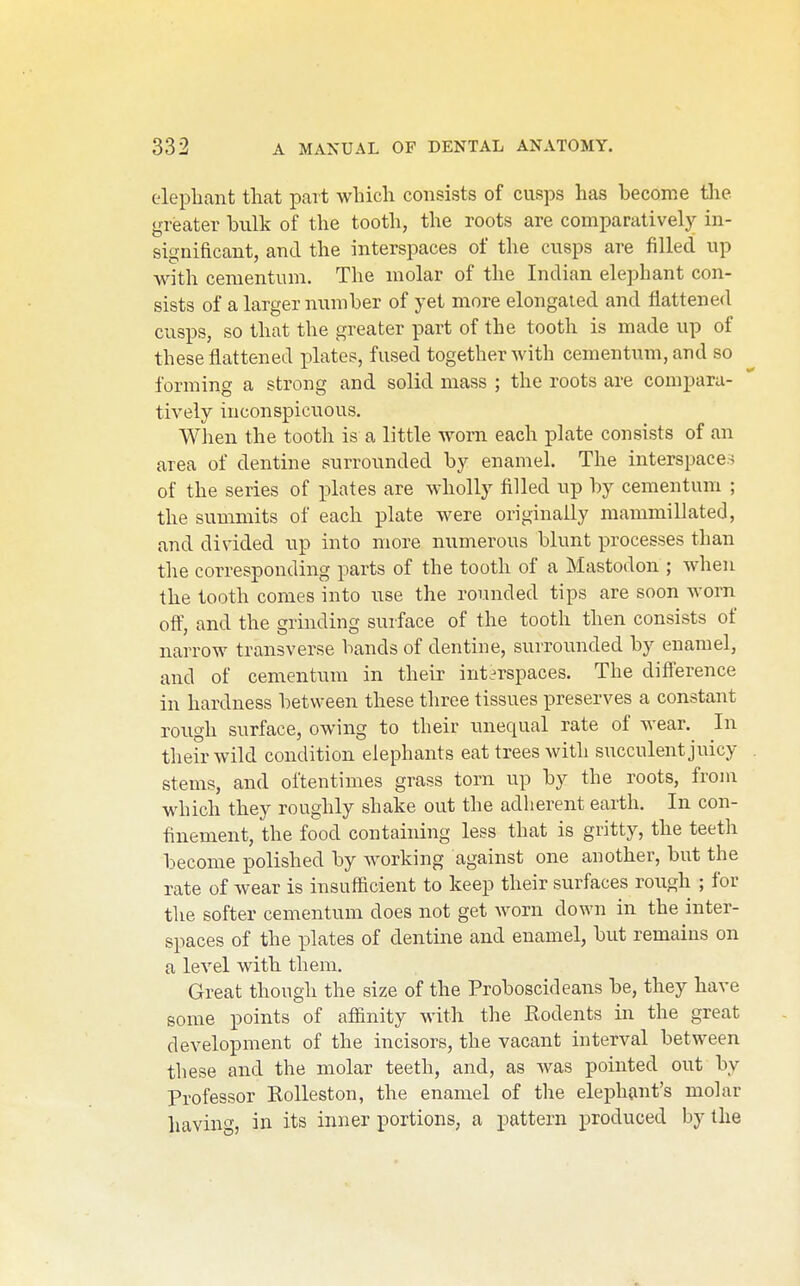 332 A MANUAL OF DENTAL ANATOMY.

elephant that part which consists of cusps has become the greater bulk of the tooth, the roots are comparatively insignificant, and the interspaces of the cusps are filled up with cementum. The molar of the Indian elephant consists of a larger number of yet more elongated and flattened cusps, so that the greater part of the tooth is made up of these flattened plates, fused together with cementum, and so forming a strong and solid mass ; the roots are comparatively inconspicuous.

When the tooth is a little worn each plate consists of an area of dentine surrounded by enamel. The interspaces of the series of plates are wholly filled up by cementum ; the summits of each plate were originally mammillated, and divided up into more numerous blunt processes than the corresponding parts of the tooth of a Mastodon ; when the tooth comes into use the rounded tips are soon worn off, and the grinding surface of the tooth then consists of narrow transverse bands of dentine, surrounded by enamel, and of cementum in their interspaces. The difference in hardness between these three tissues preserves a constant rough surface, owing to their unequal rate of wear. In their wild condition elephants eat trees with succulent juicy stems, and oftentimes grass torn up by the roots, from which they roughly shake out the adherent earth. In confinement, the food containing less that is gritty, the teeth become polished by working against one another, but the rate of wear is insufficient to keep their surfaces rough ; for the softer cementum does not get worn down in the interspaces of the plates of dentine and enamel, but remains on a level with them.

Great though the size of the Proboscideans be, they have some points of affinity with the Rodents in the great development of the incisors, the vacant interval between these and the molar teeth, and, as was pointed out by Professor Rolleston, the enamel of the elephant's molar having, in its inner portions, a pattern produced by the